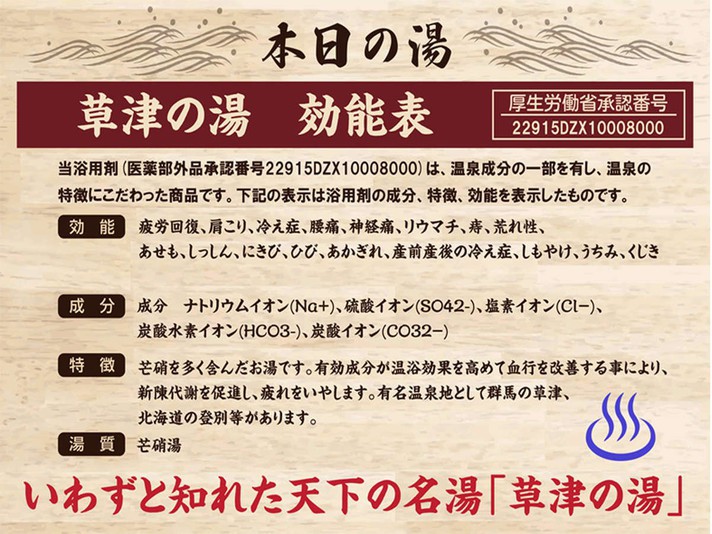 本日の湯

草津の湯　効能表

厚生労働省承認番号
22915DZX10008000

当浴用剤（医薬部外品承認番号22915DZX10008000）は、温泉成分の一部を有し、温泉の特徴にこだわった商品です。下記の表示は浴用剤の成分、特徴、効能を表示したものです。

効能　疲労回復、肩こり、冷え症、腰痛、神経痛、リウマチ、痔、荒れ性、あせも、しっしん、にきび、ひび、あかぎれ、産前産後の冷え症、しもやけ、うちみ、くじき

成分　成分　ナトリウムイオン(Na+)、硫酸イオン(SO42-)、塩素イオン(Cl−)、炭酸水素イオン(HCO3-)、炭酸イオン(CO32−)

特徴　芒硝を多く含んだお湯です。有効成分が温浴効果を高めて血行を改善する事により、新陳代謝を促進し、疲れをいやします。有名温泉地として群馬の草津、北海道の登別等があります。

湯質　芒硝湯

いわずと知れた天下の名湯「草津の湯」